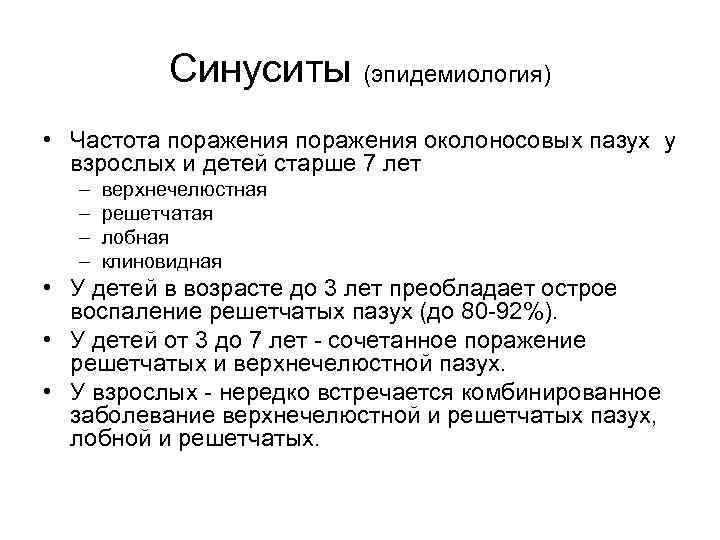 Синуситы (эпидемиология)

• Частота поражения поражения околоносовых пазух у взрослых и детей старше 7 лет
– верхнечелюстная
– решетчатая
– лобная
– клиновидная
• У детей в возрасте до 3 лет преобладает острое воспаление решетчатых пазух (до 80-92%).
• У детей от 3 до 7 лет - сочетанное поражение решетчатых и верхнечелюстной пазух.
• У взрослых - нередко встречается комбинированное заболевание верхнечелюстной и решетчатых пазух, лобной и решетчатых.